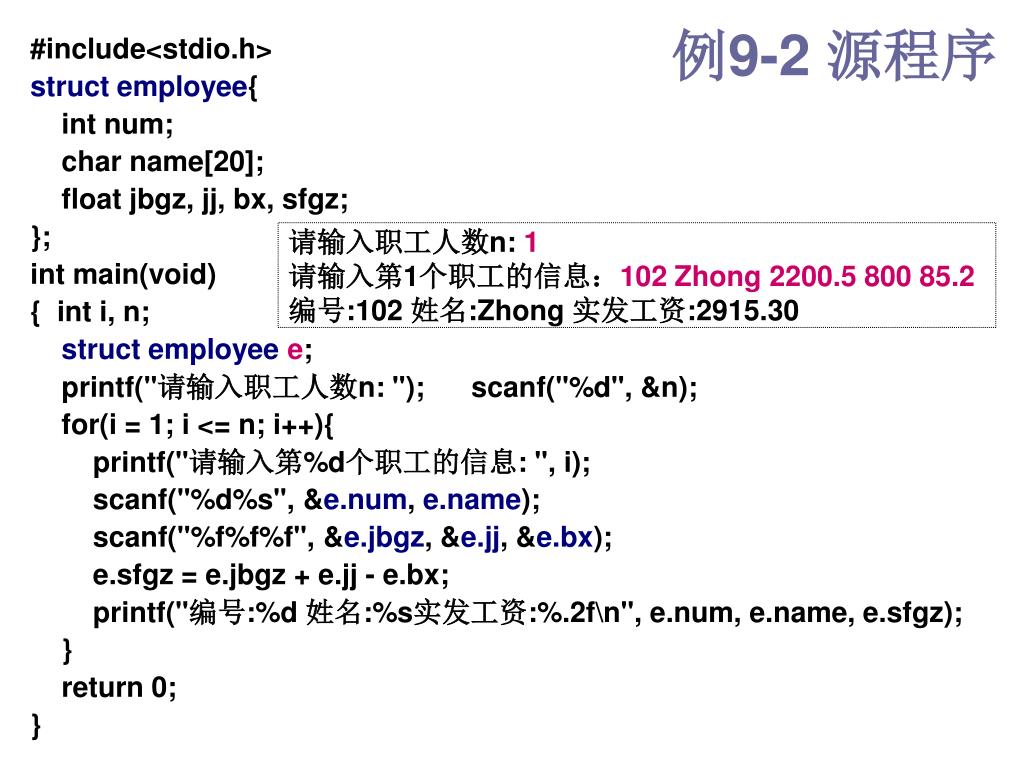 例9-2 源程序

#include<stdio.h>
struct employee{
int num;
char name[20];
float jbgz, jj, bx, sfgz;
};
int main(void)
{ int i, n;
struct employee e;
printf("请输入职工人数n: "); scanf("%d", &n);
for(i = 1; i <= n; i++){
printf("请输入第%d个职工的信息: ", i);
scanf("%d%s", &e.num, e.name);
scanf("%f%f%f", &e.jbgz, &e.jj, &e.bx);
e.sfgz = e.jbgz + e.jj - e.bx;
printf("编号:%d 姓名:%s实发工资:%.2f\n", e.num, e.name, e.sfgz);
}
return 0;
}

请输入职工人数n: 1
请输入第1个职工的信息：102 Zhong 2200.5 800 85.2
编号:102 姓名:Zhong 实发工资:2915.30